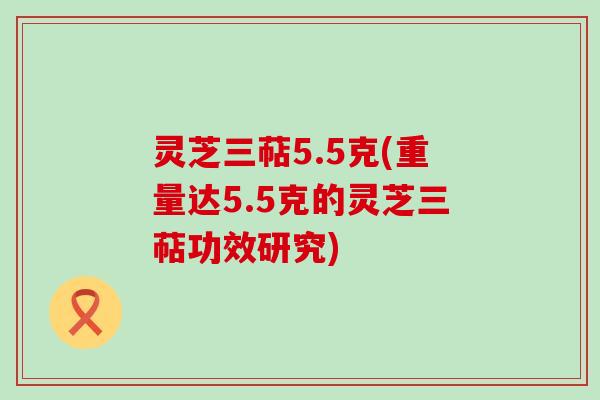 灵芝三萜5.5克(重量达5.5克的灵芝三萜功效研究)